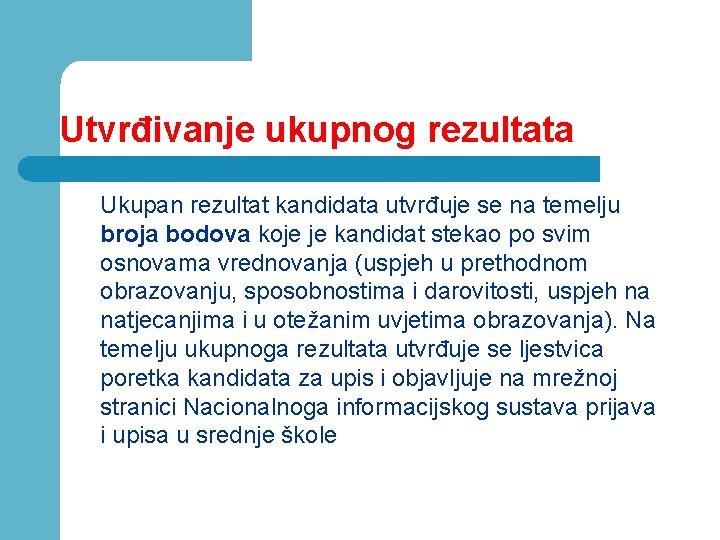 Utvrđivanje ukupnog rezultata

Ukupan rezultat kandidata utvrđuje se na temelju broja bodova koje je kandidat stekao po svim osnovama vrednovanja (uspjeh u prethodnom obrazovanju, sposobnostima i darovitosti, uspjeh na natjecanjima i u otežanim uvjetima obrazovanja). Na temelju ukupnoga rezultata utvrđuje se ljestvica poretka kandidata za upis i objavljuje na mrežnoj stranici Nacionalnoga informacijskog sustava prijava i upisa u srednje škole